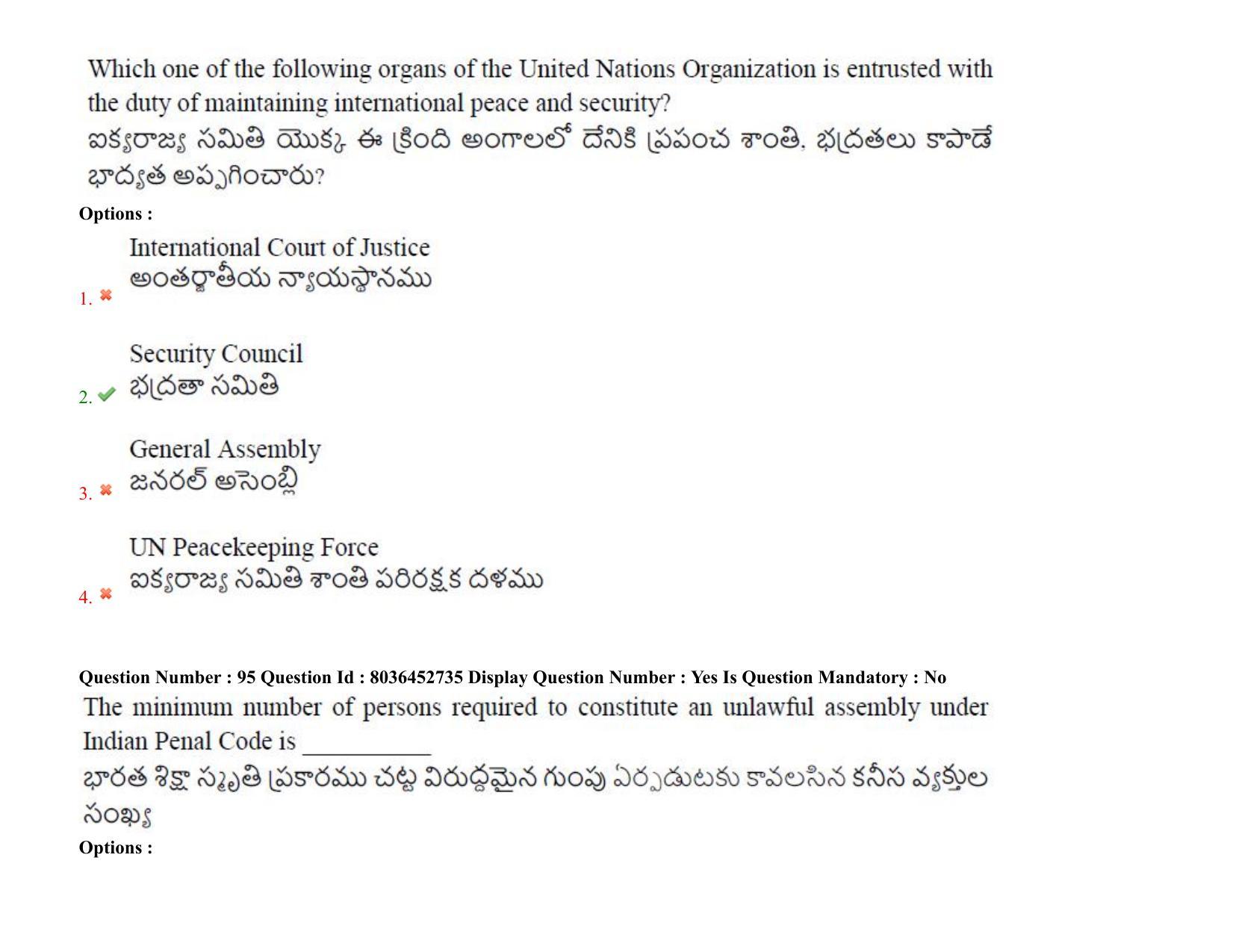 Which one of the following organs of the United Nations Organization is entrusted with the duty of maintaining international peace and security?
ఐక్యరాజ్య సమితి యొక్క ఈ క్రింది అంగాలలో దేనికి ప్రపంచ శాంతి, భద్రతలు కాపాడే భాద్యత అప్పగించారు?

Options :

1. ✖ International Court of Justice
అంతర్జాతీయ న్యాయస్థానము

2. ✔ Security Council
భద్రతా సమితి

3. ✖ General Assembly
జనరల్ అసెంబ్లి

4. ✖ UN Peacekeeping Force
ఐక్యరాజ్య సమితి శాంతి పరిరక్షక దళము

Question Number : 95 Question Id : 8036452735 Display Question Number : Yes Is Question Mandatory : No

The minimum number of persons required to constitute an unlawful assembly under Indian Penal Code is __________
భారత శిక్షా స్మృతి ప్రకారము చట్ట విరుద్ధమైన గుంపు ఏర్పడుటకు కావలసిన కనీస వ్యక్తుల సంఖ్య

Options :